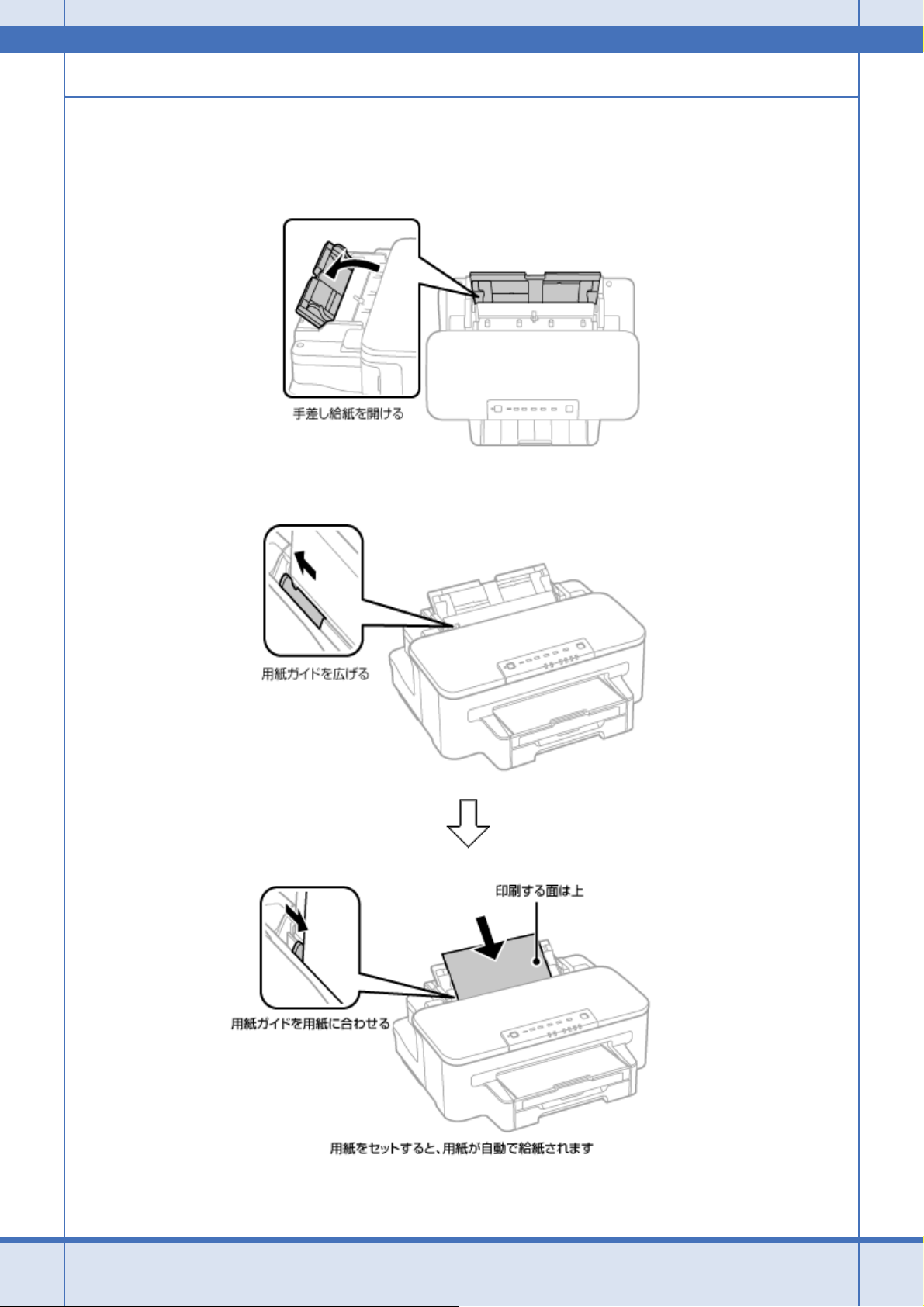 手差し給紙を開ける

用紙ガイドを広げる

印刷する面は上

用紙ガイドを用紙に合わせる

用紙をセットすると、用紙が自動で給紙されます